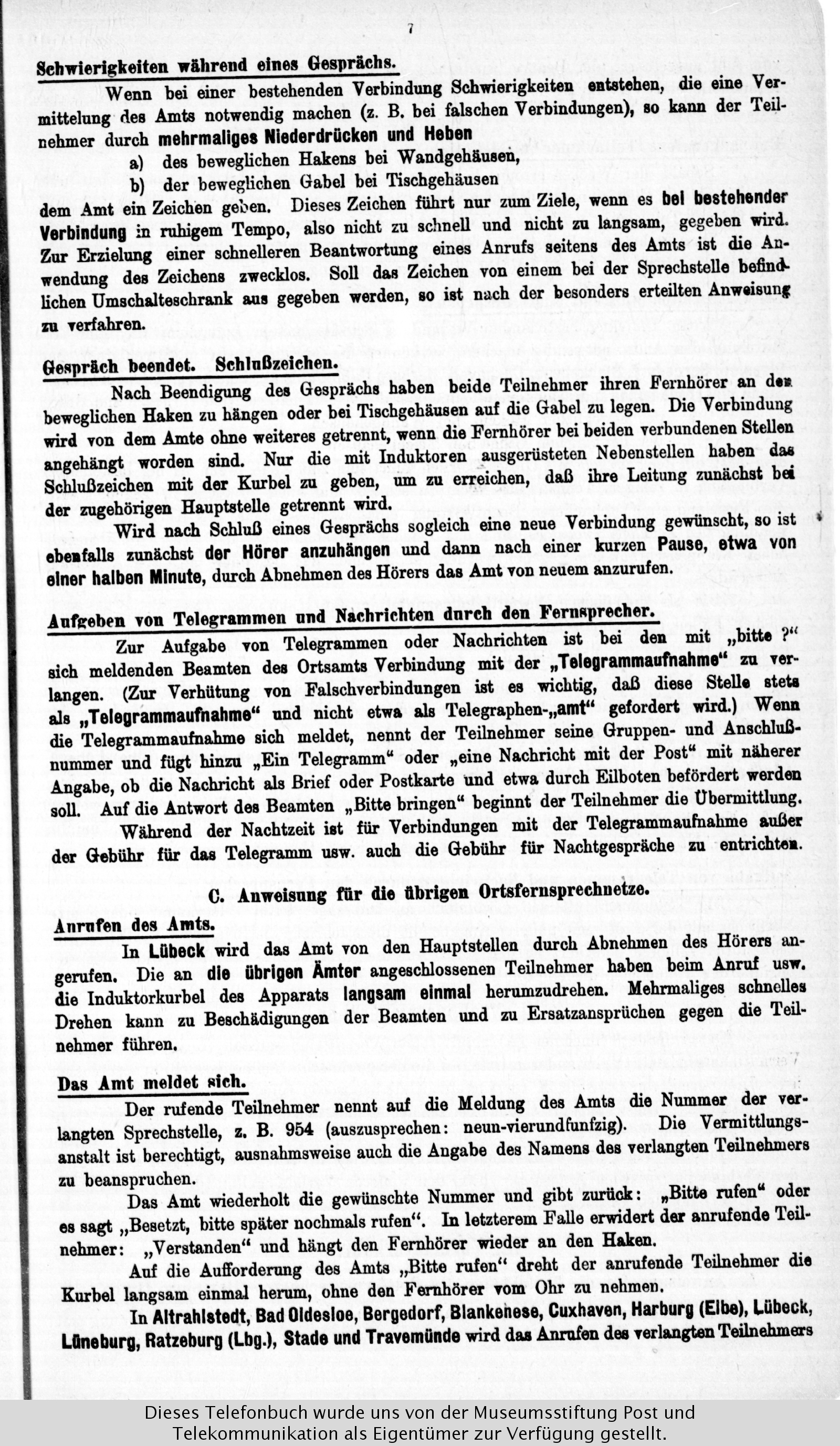 7

Schwierigkeiten während eines Gesprächs.

Wenn bei einer bestehenden Verbindung Schwierigkeiten entstehen, die eine Vermittelung des Amts notwendig machen (z. B. bei falschen Verbindungen), so kann der Teilnehmer durch mehrmaliges Niederdrücken und Heben

a) des beweglichen Hakens bei Wandgehäusen,

b) der beweglichen Gabel bei Tischgehäusen

dem Amt ein Zeichen geben. Dieses Zeichen führt nur zum Ziele, wenn es bei bestehender Verbindung in ruhigem Tempo, also nicht zu schnell und nicht zu langsam, gegeben wird. Zur Erzielung einer schnelleren Beantwortung eines Anrufs seitens des Amts ist die Anwendung des Zeichens zwecklos. Soll das Zeichen von einem bei der Sprechstelle befindlichen Umschalteschrank aus gegeben werden, so ist nach der besonders erteilten Anweisung zu verfahren.

Gespräch beendet. Schlußzeichen.

Nach Beendigung des Gesprächs haben beide Teilnehmer ihren Fernhörer an den beweglichen Haken zu hängen oder bei Tischgehäusen auf die Gabel zu legen. Die Verbindung wird von dem Amte ohne weiteres getrennt, wenn die Fernhörer bei beiden verbundenen Stellen angehängt worden sind. Nur die mit Induktoren ausgerüsteten Nebenstellen haben das Schlußzeichen mit der Kurbel zu geben, um zu erreichen, daß ihre Leitung zunächst bei der zugehörigen Hauptstelle getrennt wird.

Wird nach Schluß eines Gesprächs sogleich eine neue Verbindung gewünscht, so ist ebenfalls zunächst der Hörer anzuhängen und dann nach einer kurzen Pause, etwa von einer halben Minute, durch Abnehmen des Hörers das Amt von neuem anzurufen.

Aufgeben von Telegrammen und Nachrichten durch den Fernsprecher.

Zur Aufgabe von Telegrammen oder Nachrichten ist bei den mit „bitte ?“ sich meldenden Beamten des Ortsamts Verbindung mit der „Telegrammaufnahme“ zu verlangen. (Zur Verhütung von Falschverbindungen ist es wichtig, daß diese Stelle stets als „Telegrammaufnahme“ und nicht etwa als Telegraphen-„amt“ gefordert wird.) Wenn die Telegrammaufnahme sich meldet, nennt der Teilnehmer seine Gruppen- und Anschlußnummer und fügt hinzu „Ein Telegramm“ oder „eine Nachricht mit der Post“ mit näherer Angabe, ob die Nachricht als Brief oder Postkarte und etwa durch Eilboten befördert werden soll. Auf die Antwort des Beamten „Bitte bringen“ beginnt der Teilnehmer die Übermittlung.

Während der Nachtzeit ist für Verbindungen mit der Telegrammaufnahme außer der Gebühr für das Telegramm usw. auch die Gebühr für Nachtgespräche zu entrichten.

C. Anweisung für die übrigen Ortsfernsprechnetze.

Anrufen des Amts.

In Lübeck wird das Amt von den Hauptstellen durch Abnehmen des Hörers angerufen. Die an die übrigen Ämter angeschlossenen Teilnehmer haben beim Anruf usw. die Induktorkurbel des Apparats langsam einmal herumzudrehen. Mehrmaliges schnelles Drehen kann zu Beschädigungen der Beamten und zu Ersatzansprüchen gegen die Teilnehmer führen.

Das Amt meldet sich.

Der rufende Teilnehmer nennt auf die Meldung des Amts die Nummer der verlangten Sprechstelle, z. B. 954 (auszusprechen: neun-vierundfunfzig). Die Vermittlungsanstalt ist berechtigt, ausnahmsweise auch die Angabe des Namens des verlangten Teilnehmers zu beanspruchen.

Das Amt wiederholt die gewünschte Nummer und gibt zurück: „Bitte rufen“ oder es sagt „Besetzt, bitte später nochmals rufen“. In letzterem Falle erwidert der anrufende Teilnehmer: „Verstanden“ und hängt den Fernhörer wieder an den Haken.

Auf die Aufforderung des Amts „Bitte rufen“ dreht der anrufende Teilnehmer die Kurbel langsam einmal herum, ohne den Fernhörer vom Ohr zu nehmen.

In Altrahlstedt, Bad Oldesloe, Bergedorf, Blankenese, Cuxhaven, Harburg (Elbe), Lübeck, Lüneburg, Ratzeburg (Lbg.), Stade und Travemünde wird das Anrufen des verlangten Teilnehmers

Dieses Telefonbuch wurde uns von der Museumsstiftung Post und Telekommunikation als Eigentümer zur Verfügung gestellt.